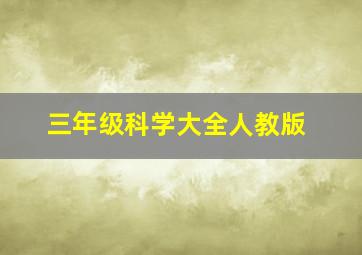 三年级科学大全人教版